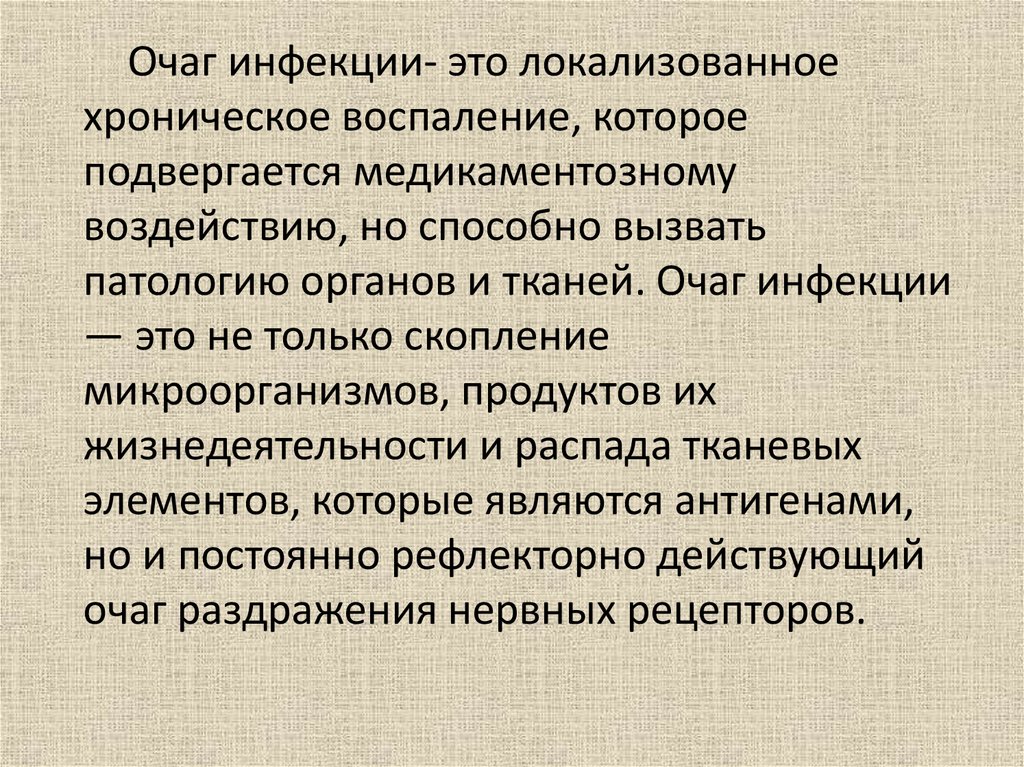 Очаг инфекции- это локализованное хроническое воспаление, которое подвергается медикаментозному воздействию, но способно вызвать патологию органов и тканей. Очаг инфекции — это не только скопление микроорганизмов, продуктов их жизнедеятельности и распада тканевых элементов, которые являются антигенами, но и постоянно рефлекторно действующий очаг раздражения нервных рецепторов.